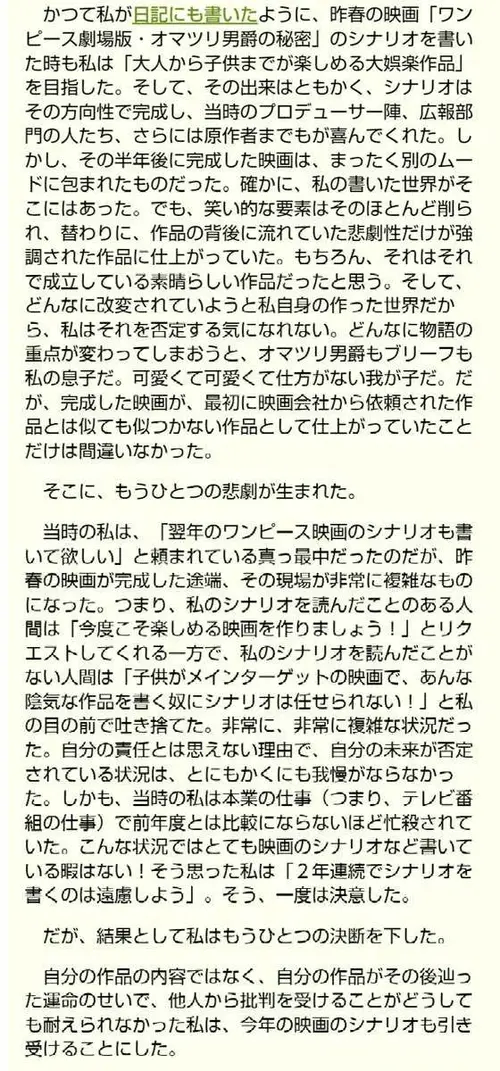 かつて私が日記にも書いたように、昨春の映画「ワンピース劇場版・オマツリ男爵の秘密」のシナリオを書いた時も私は「大人から子供までが楽しめる大娯楽作品」を目指した。そして、その出来はともかく、シナリオはその方向性で完成し、当時のプロデューサー陣、広報部門の人たち、さらには原作者までもが喜んでくれた。しかし、その半年後に完成した映画は、まったく別のムードに包まれたものだった。確かに、私の書いた世界がそこにはあった。でも、笑い的な要素はそのほとんど削られ、替わりに、作品の背後に流れていた悲劇性だけが強調された作品に仕上がっていた。もちろん、それはそれで成立している素晴らしい作品だったと思う。そして、どんなに改変されていようと私自身の作った世界だから、私はそれを否定する気になれない。どんなに物語の重点が変わってしまおうと、オマツリ男爵もブリーフも私の息子だ。可愛くて可愛くて仕方がない我が子だ。だが、完成した映画が、最初に映画会社から依頼された作品とは似ても似つかない作品として仕上がっていたことだけは間違いなかった。

そこに、もうひとつの悲劇が生まれた。

当時の私は、「翌年のワンピース映画のシナリオも書いて欲しい」と頼まれている真っ最中だったのだが、昨春の映画が完成した途端、その現場が非常に複雑なものになった。つまり、私のシナリオを読んだことのある人間は「今度こそ楽しめる映画を作りましょう！」とリクエストしてくれる一方で、私のシナリオを読んだことがない人間は「子供がメインターゲットの映画で、あんな陰気な作品を書く奴にシナリオは任せられない！」と私の目の前で吐き捨てた。非常に、非常に複雑な状況だった。自分の責任とは思えない理由で、自分の未来が否定されている状況は、とにもかくにも我慢がならなかった。しかも、当時の私は本業の仕事（つまり、テレビ番組の仕事）で前年度とは比較にならないほど忙殺されていた。こんな状況ではとても映画のシナリオなど書いている暇はない！そう思った私は「２年連続でシナリオを書くのは遠慮しよう」。そう、一度は決意した。

だが、結果として私はもうひとつの決断を下した。

自分の作品の内容ではなく、自分の作品がその後辿った運命のせいで、他人から批判を受けることがどうしても耐えられなかった私は、今年の映画のシナリオも引き受けることにした。